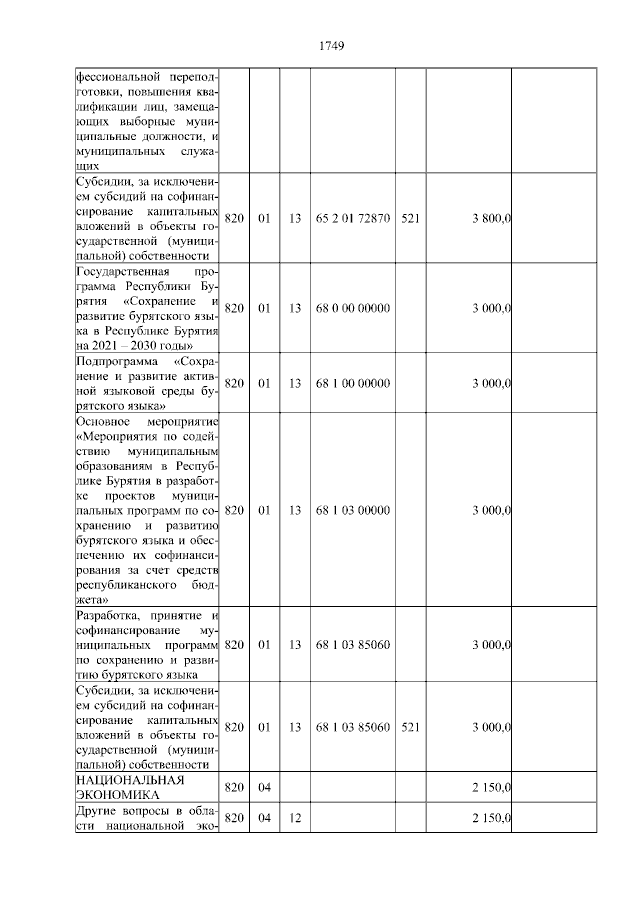 1749

| фессиональной переподготовки, повышения квалификации лиц, замещающих выборные муниципальные должности, и муниципальных служащих | | | | | | | |
|---|---|---|---|---|---|---|---|
| Субсидии, за исключением субсидий на софинансирование капитальных вложений в объекты государственной (муниципальной) собственности | 820 | 01 | 13 | 65 2 01 72870 | 521 | 3 800,0 | |
| Государственная программа Республики Бурятия «Сохранение и развитие бурятского языка в Республике Бурятия на 2021 – 2030 годы» | 820 | 01 | 13 | 68 0 00 00000 | | 3 000,0 | |
| Подпрограмма «Сохранение и развитие активной языковой среды бурятского языка» | 820 | 01 | 13 | 68 1 00 00000 | | 3 000,0 | |
| Основное мероприятие «Мероприятия по содействию муниципальным образованиям в Республике Бурятия в разработке проектов муниципальных программ по сохранению и развитию бурятского языка и обеспечению их софинансирования за счет средств республиканского бюджета» | 820 | 01 | 13 | 68 1 03 00000 | | 3 000,0 | |
| Разработка, принятие и софинансирование муниципальных программ по сохранению и развитию бурятского языка | 820 | 01 | 13 | 68 1 03 85060 | | 3 000,0 | |
| Субсидии, за исключением субсидий на софинансирование капитальных вложений в объекты государственной (муниципальной) собственности | 820 | 01 | 13 | 68 1 03 85060 | 521 | 3 000,0 | |
| НАЦИОНАЛЬНАЯ ЭКОНОМИКА | 820 | 04 | | | | 2 150,0 | |
| Другие вопросы в области национальной эко- | 820 | 04 | 12 | | | 2 150,0 | |